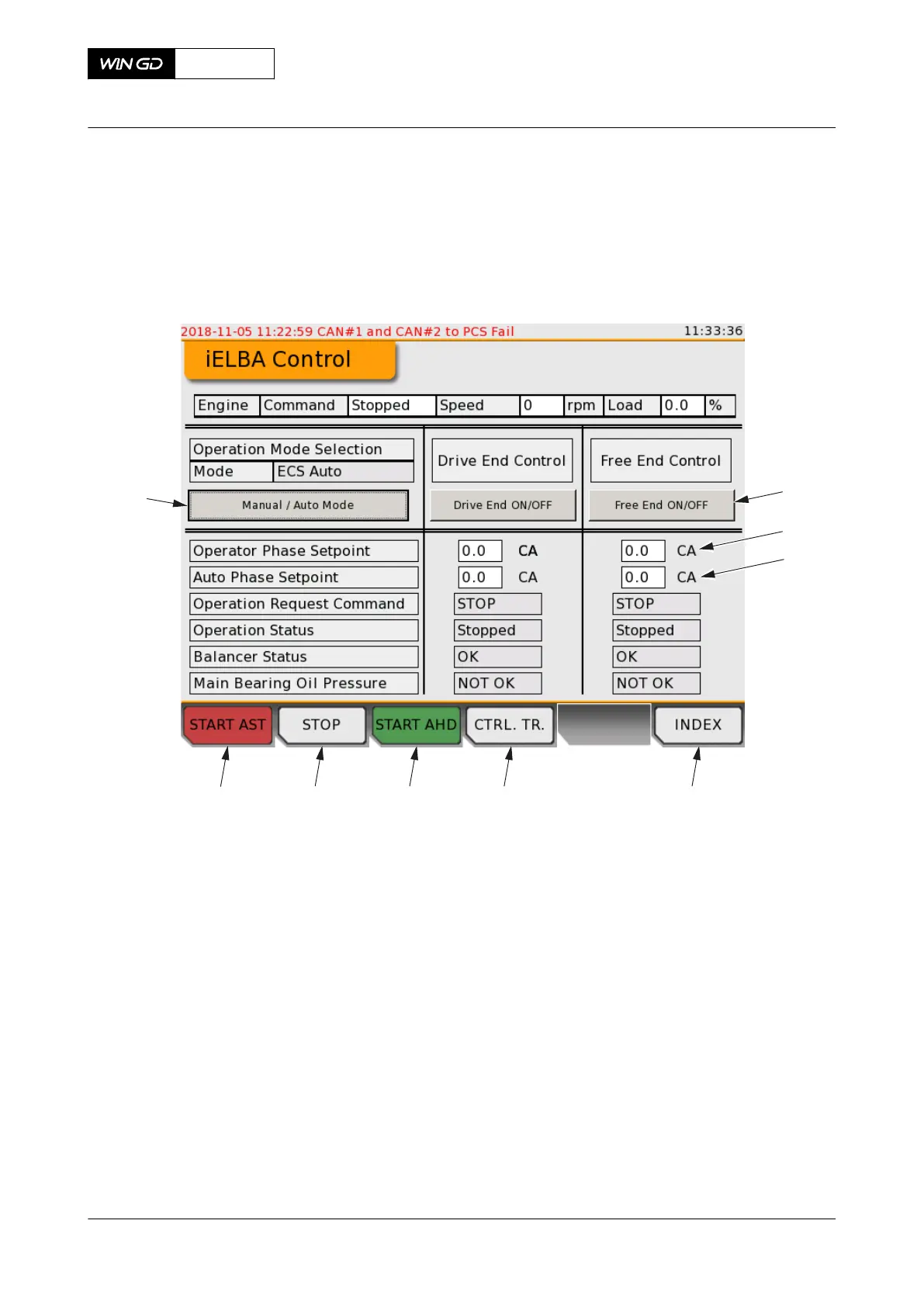 WIN GD

2018-11-05 11:22:59 CAN#1 and CAN#2 to PCS Fail 11:33:36

iELBA Control

Engine Command Stopped Speed 0 rpm Load 0.0 %

Operation Mode Selection
Mode ECS Auto

Manual / Auto Mode

Drive End Control

Drive End ON/OFF

Free End Control

Free End ON/OFF

Operator Phase Setpoint 0.0 CA 0.0 CA
Auto Phase Setpoint 0.0 CA 0.0 CA
Operation Request Command STOP STOP
Operation Status Stopped Stopped
Balancer Status OK OK
Main Bearing Oil Pressure NOT OK NOT OK

START AST STOP START AHD CTRL. TR. INDEX